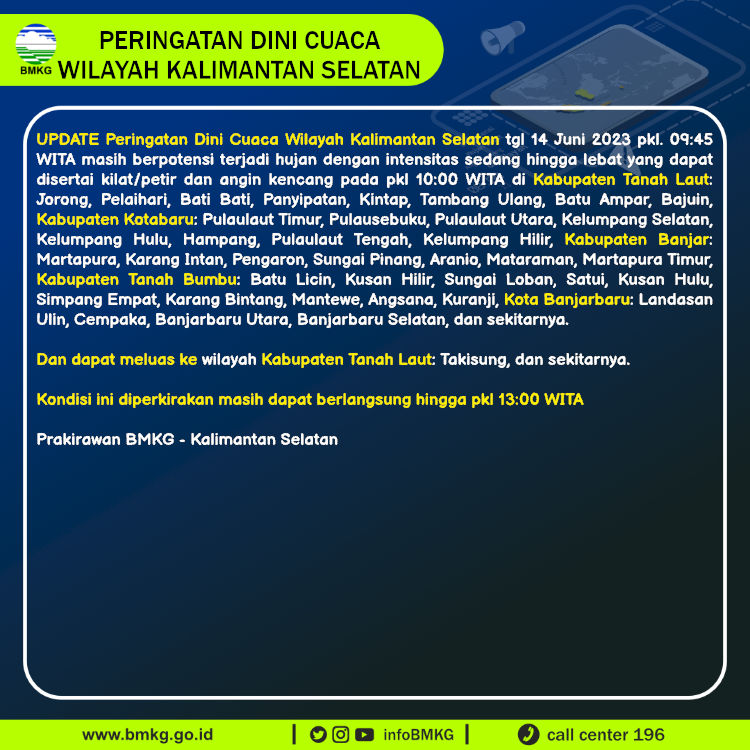 BMKG

PERINGATAN DINI CUACA
WILAYAH KALIMANTAN SELATAN

UPDATE Peringatan Dini Cuaca Wilayah Kalimantan Selatan tgl 14 Juni 2023 pkl. 09:45 WITA masih berpotensi terjadi hujan dengan intensitas sedang hingga lebat yang dapat disertai kilat/petir dan angin kencang pada pkl 10:00 WITA di Kabupaten Tanah Laut: Jorong, Pelaihari, Bati Bati, Panyipatan, Kintap, Tambang Ulang, Batu Ampar, Bajuin, Kabupaten Kotabaru: Pulaulaut Timur, Pulausebuku, Pulaulaut Utara, Kelumpang Selatan, Kelumpang Hulu, Hampang, Pulaulaut Tengah, Kelumpang Hilir, Kabupaten Banjar: Martapura, Karang Intan, Pengaron, Sungai Pinang, Aranio, Mataraman, Martapura Timur, Kabupaten Tanah Bumbu: Batu Licin, Kusan Hilir, Sungai Loban, Satui, Kusan Hulu, Simpang Empat, Karang Bintang, Mantewe, Angsana, Kuranji, Kota Banjarbaru: Landasan Ulin, Cempaka, Banjarbaru Utara, Banjarbaru Selatan, dan sekitarnya.

Dan dapat meluas ke wilayah Kabupaten Tanah Laut: Takisung, dan sekitarnya.

Kondisi ini diperkirakan masih dapat berlangsung hingga pkl 13:00 WITA

Prakirawan BMKG - Kalimantan Selatan

www.bmkg.go.id | infoBMKG | call center 196